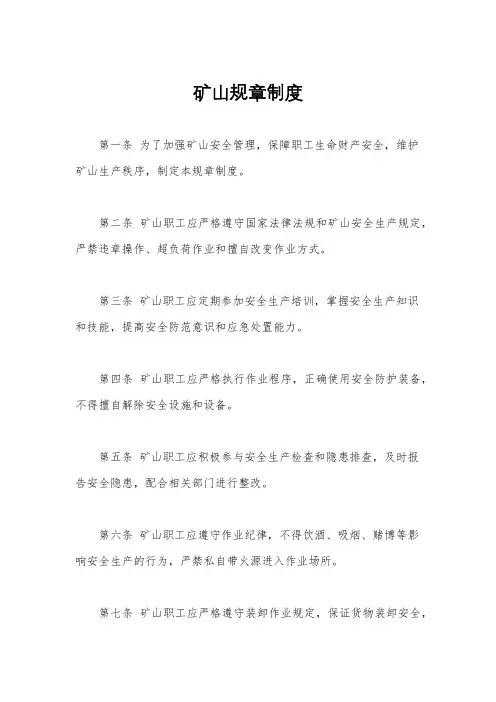 矿山规章制度

第一条 为了加强矿山安全管理，保障职工生命财产安全，维护矿山生产秩序，制定本规章制度。

第二条 矿山职工应严格遵守国家法律法规和矿山安全生产规定，严禁违章操作、超负荷作业和擅自改变作业方式。

第三条 矿山职工应定期参加安全生产培训，掌握安全生产知识和技能，提高安全防范意识和应急处置能力。

第四条 矿山职工应严格执行作业程序，正确使用安全防护装备，不得擅自解除安全设施和设备。

第五条 矿山职工应积极参与安全生产检查和隐患排查，及时报告安全隐患，配合相关部门进行整改。

第六条 矿山职工应遵守作业纪律，不得饮酒、吸烟、赌博等影响安全生产的行为，严禁私自带火源进入作业场所。

第七条 矿山职工应严格遵守装卸作业规定，保证货物装卸安全，